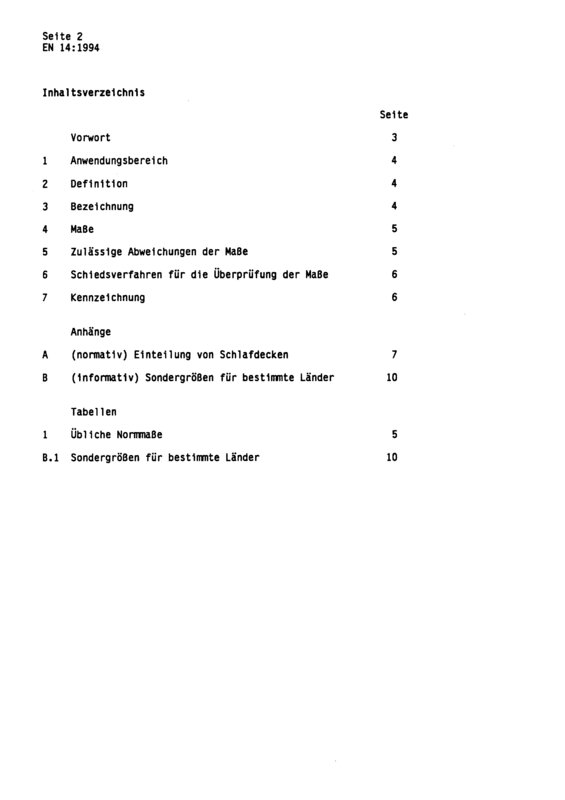 Seite 2
EN 14:1994

Inhaltsverzeichnis

| | | Seite |
|---|---|---|
| | Vorwort | 3 |
| 1 | Anwendungsbereich | 4 |
| 2 | Definition | 4 |
| 3 | Bezeichnung | 4 |
| 4 | Maße | 5 |
| 5 | Zulässige Abweichungen der Maße | 5 |
| 6 | Schiedsverfahren für die Überprüfung der Maße | 6 |
| 7 | Kennzeichnung | 6 |
| | Anhänge | |
| A | (normativ) Einteilung von Schlafdecken | 7 |
| B | (informativ) Sondergrößen für bestimmte Länder | 10 |
| | Tabellen | |
| 1 | Übliche Normmaße | 5 |
| B.1 | Sondergrößen für bestimmte Länder | 10 |